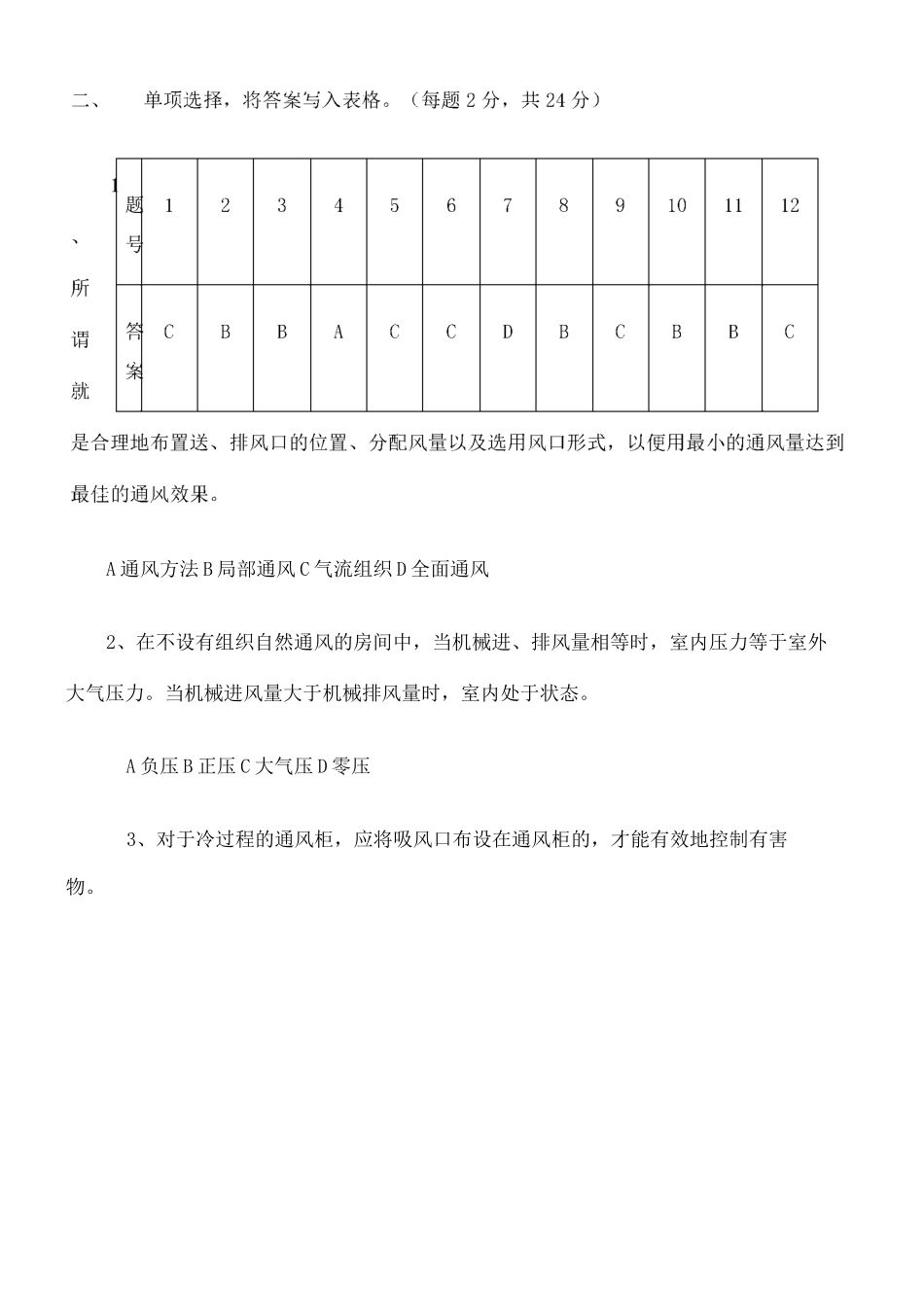 二、 单项选择，将答案写入表格。（每题 2 分，共 24 分）

| 题号 | 1 | 2 | 3 | 4 | 5 | 6 | 7 | 8 | 9 | 10 | 11 | 12 |
|---|---|---|---|---|---|---|---|---|---|---|---|---|
| 答案 | C | B | B | A | C | C | D | B | C | B | B | C |

1、所谓就是合理地布置送、排风口的位置、分配风量以及选用风口形式，以便用最小的通风量达到最佳的通风效果。

A 通风方法 B 局部通风 C 气流组织 D 全面通风

2、在不设有组织自然通风的房间中，当机械进、排风量相等时，室内压力等于室外大气压力。当机械进风量大于机械排风量时，室内处于状态。

A 负压 B 正压 C 大气压 D 零压

3、对于冷过程的通风柜，应将吸风口布设在通风柜的，才能有效地控制有害物。